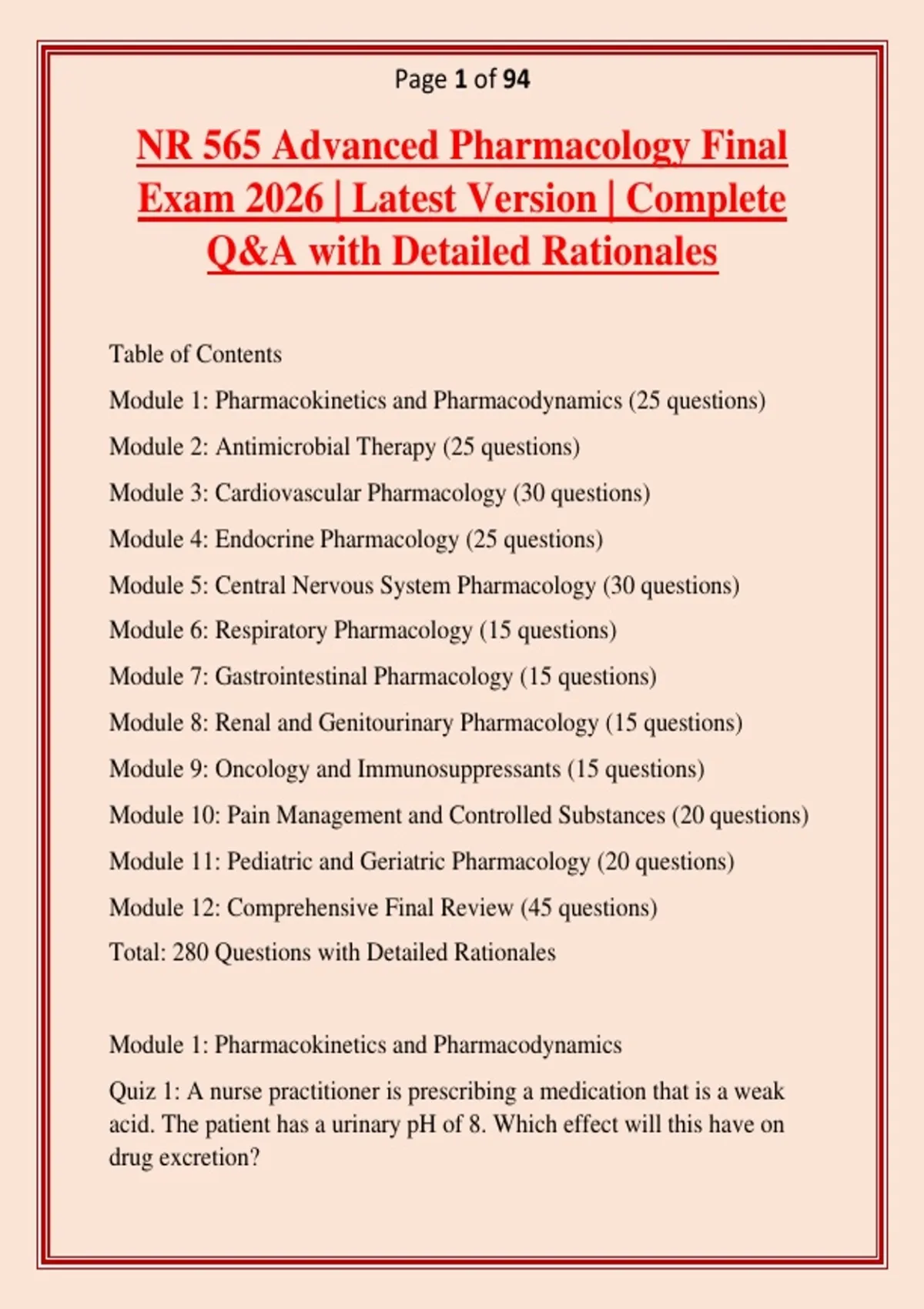 Page 1 of 94

NR 565 Advanced Pharmacology Final Exam 2026 | Latest Version | Complete Q&A with Detailed Rationales

Table of Contents

Module 1: Pharmacokinetics and Pharmacodynamics (25 questions)

Module 2: Antimicrobial Therapy (25 questions)

Module 3: Cardiovascular Pharmacology (30 questions)

Module 4: Endocrine Pharmacology (25 questions)

Module 5: Central Nervous System Pharmacology (30 questions)

Module 6: Respiratory Pharmacology (15 questions)

Module 7: Gastrointestinal Pharmacology (15 questions)

Module 8: Renal and Genitourinary Pharmacology (15 questions)

Module 9: Oncology and Immunosuppressants (15 questions)

Module 10: Pain Management and Controlled Substances (20 questions)

Module 11: Pediatric and Geriatric Pharmacology (20 questions)

Module 12: Comprehensive Final Review (45 questions)

Total: 280 Questions with Detailed Rationales

Module 1: Pharmacokinetics and Pharmacodynamics

Quiz 1: A nurse practitioner is prescribing a medication that is a weak acid. The patient has a urinary pH of 8. Which effect will this have on drug excretion?